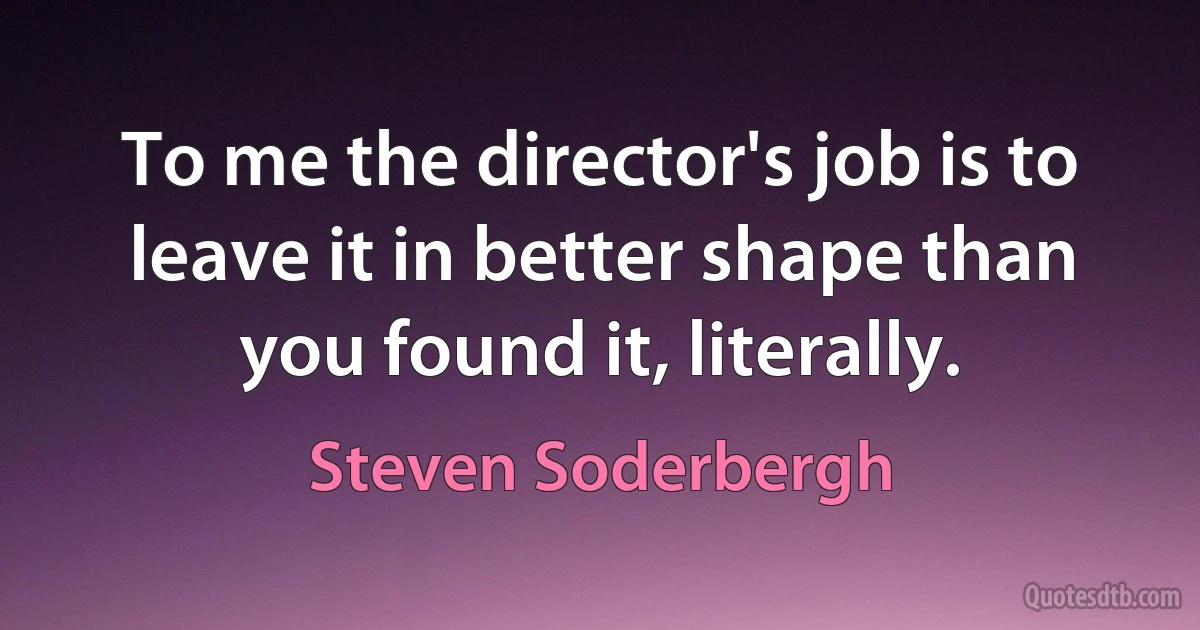 To me the director's job is to leave it in better shape than you found it, literally.

Steven Soderbergh

Quotesdtb.com